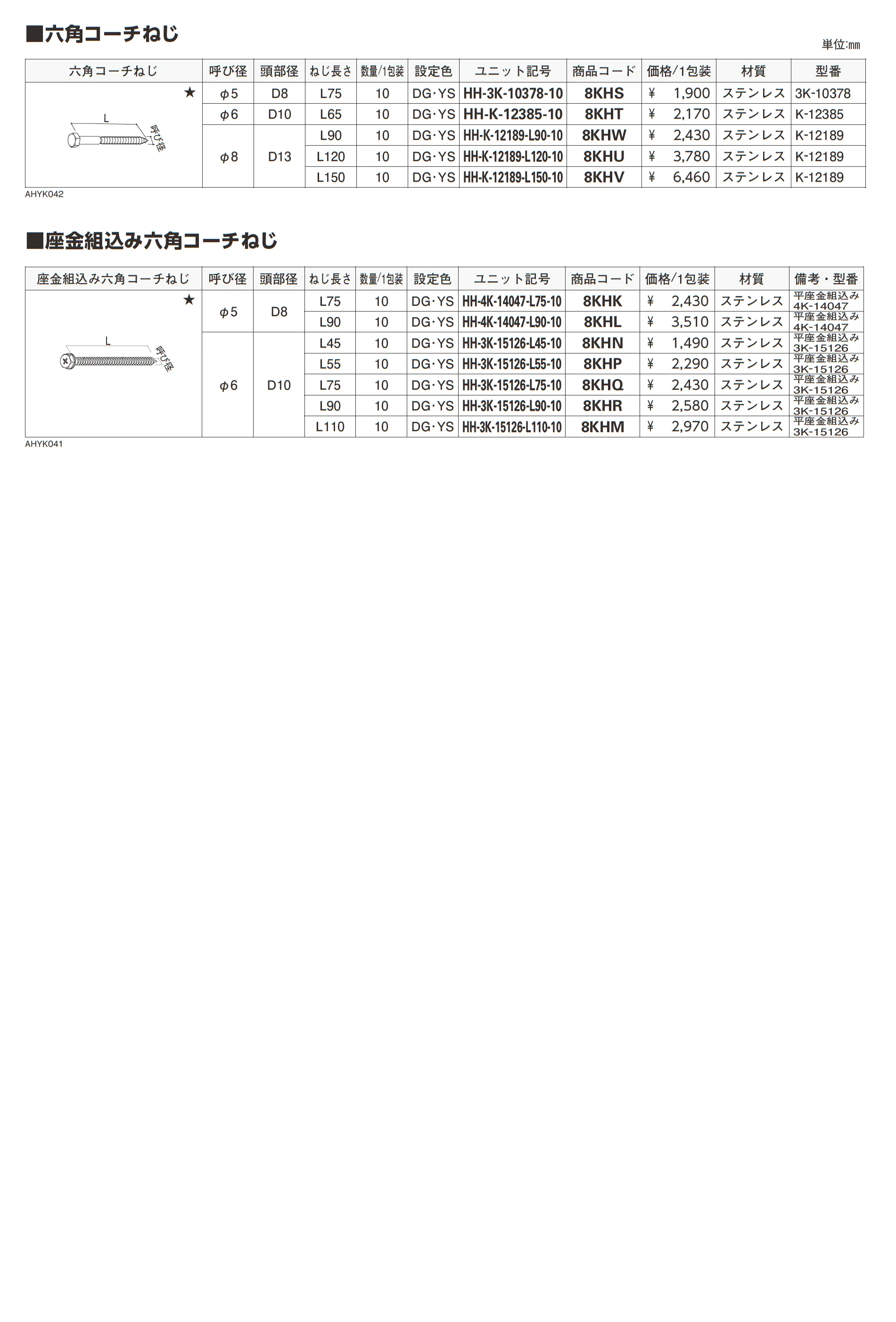 ■六角コーチねじ

単位:㎜

| 六角コーチねじ | 呼び径 | 頭部径 | ねじ長さ | 数量/1包装 | 設定色 | ユニット記号 | 商品コード | 価格/1包装 | 材質 | 型番 |
|---|---|---|---|---|---|---|---|---|---|---|
| ★ L 呼び径 | φ5 | D8 | L75 | 10 | DG·YS | HH-3K-10378-10 | 8KHS | ¥ 1,900 | ステンレス | 3K-10378 |
| | φ6 | D10 | L65 | 10 | DG·YS | HH-K-12385-10 | 8KHT | ¥ 2,170 | ステンレス | K-12385 |
| | φ8 | D13 | L90 | 10 | DG·YS | HH-K-12189-L90-10 | 8KHW | ¥ 2,430 | ステンレス | K-12189 |
| | | | L120 | 10 | DG·YS | HH-K-12189-L120-10 | 8KHU | ¥ 3,780 | ステンレス | K-12189 |
| | | | L150 | 10 | DG·YS | HH-K-12189-L150-10 | 8KHV | ¥ 6,460 | ステンレス | K-12189 |

AHYK042

■座金組込み六角コーチねじ

| 座金組込み六角コーチねじ | 呼び径 | 頭部径 | ねじ長さ | 数量/1包装 | 設定色 | ユニット記号 | 商品コード | 価格/1包装 | 材質 | 備考・型番 |
|---|---|---|---|---|---|---|---|---|---|---|
| ★ L 呼び径 | φ5 | D8 | L75 | 10 | DG·YS | HH-4K-14047-L75-10 | 8KHK | ¥ 2,430 | ステンレス | 平座金組込み 4K-14047 |
| | | | L90 | 10 | DG·YS | HH-4K-14047-L90-10 | 8KHL | ¥ 3,510 | ステンレス | 平座金組込み 4K-14047 |
| | φ6 | D10 | L45 | 10 | DG·YS | HH-3K-15126-L45-10 | 8KHN | ¥ 1,490 | ステンレス | 平座金組込み 3K-15126 |
| | | | L55 | 10 | DG·YS | HH-3K-15126-L55-10 | 8KHP | ¥ 2,290 | ステンレス | 平座金組込み 3K-15126 |
| | | | L75 | 10 | DG·YS | HH-3K-15126-L75-10 | 8KHQ | ¥ 2,430 | ステンレス | 平座金組込み 3K-15126 |
| | | | L90 | 10 | DG·YS | HH-3K-15126-L90-10 | 8KHR | ¥ 2,580 | ステンレス | 平座金組込み 3K-15126 |
| | | | L110 | 10 | DG·YS | HH-3K-15126-L110-10 | 8KHM | ¥ 2,970 | ステンレス | 平座金組込み 3K-15126 |

AHYK041